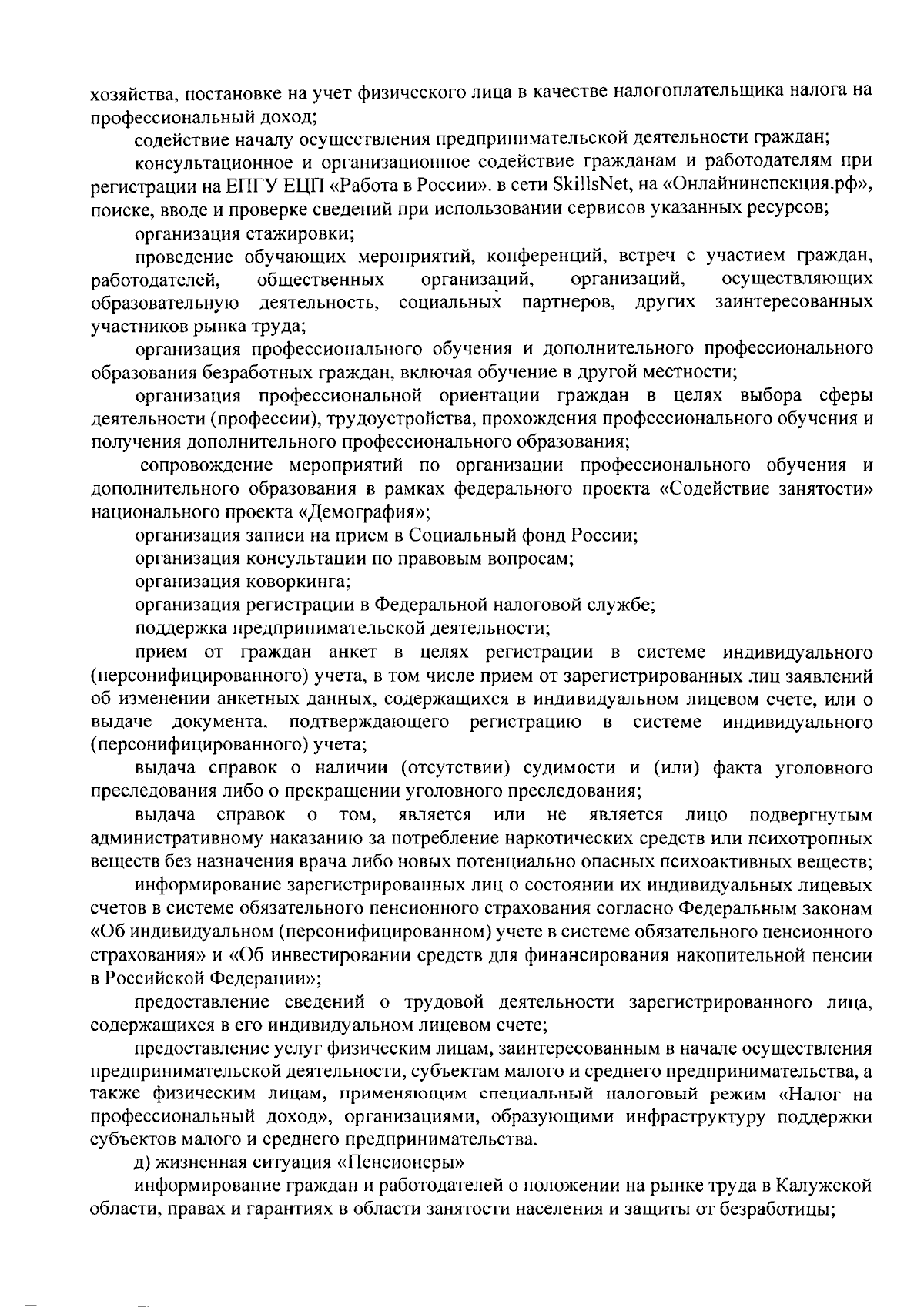 хозяйства, постановке на учет физического лица в качестве налогоплательщика налога на профессиональный доход;

содействие началу осуществления предпринимательской деятельности граждан;

консультационное и организационное содействие гражданам и работодателям при регистрации на ЕПГУ ЕЦП «Работа в России». в сети SkillsNet, на «Онлайнинспекция.рф», поиске, вводе и проверке сведений при использовании сервисов указанных ресурсов;

организация стажировки;

проведение обучающих мероприятий, конференций, встреч с участием граждан, работодателей, общественных организаций, организаций, осуществляющих образовательную деятельность, социальных партнеров, других заинтересованных участников рынка труда;

организация профессионального обучения и дополнительного профессионального образования безработных граждан, включая обучение в другой местности;

организация профессиональной ориентации граждан в целях выбора сферы деятельности (профессии), трудоустройства, прохождения профессионального обучения и получения дополнительного профессионального образования;

сопровождение мероприятий по организации профессионального обучения и дополнительного образования в рамках федерального проекта «Содействие занятости» национального проекта «Демография»;

организация записи на прием в Социальный фонд России;

организация консультации по правовым вопросам;

организация коворкинга;

организация регистрации в Федеральной налоговой службе;

поддержка предпринимательской деятельности;

прием от граждан анкет в целях регистрации в системе индивидуального (персонифицированного) учета, в том числе прием от зарегистрированных лиц заявлений об изменении анкетных данных, содержащихся в индивидуальном лицевом счете, или о выдаче документа, подтверждающего регистрацию в системе индивидуального (персонифицированного) учета;

выдача справок о наличии (отсутствии) судимости и (или) факта уголовного преследования либо о прекращении уголовного преследования;

выдача справок о том, является или не является лицо подвергнутым административному наказанию за потребление наркотических средств или психотропных веществ без назначения врача либо новых потенциально опасных психоактивных веществ;

информирование зарегистрированных лиц о состоянии их индивидуальных лицевых счетов в системе обязательного пенсионного страхования согласно Федеральным законам «Об индивидуальном (персонифицированном) учете в системе обязательного пенсионного страхования» и «Об инвестировании средств для финансирования накопительной пенсии в Российской Федерации»;

предоставление сведений о трудовой деятельности зарегистрированного лица, содержащихся в его индивидуальном лицевом счете;

предоставление услуг физическим лицам, заинтересованным в начале осуществления предпринимательской деятельности, субъектам малого и среднего предпринимательства, а также физическим лицам, применяющим специальный налоговый режим «Налог на профессиональный доход», организациями, образующими инфраструктуру поддержки субъектов малого и среднего предпринимательства.

д) жизненная ситуация «Пенсионеры»

информирование граждан и работодателей о положении на рынке труда в Калужской области, правах и гарантиях в области занятости населения и защиты от безработицы;